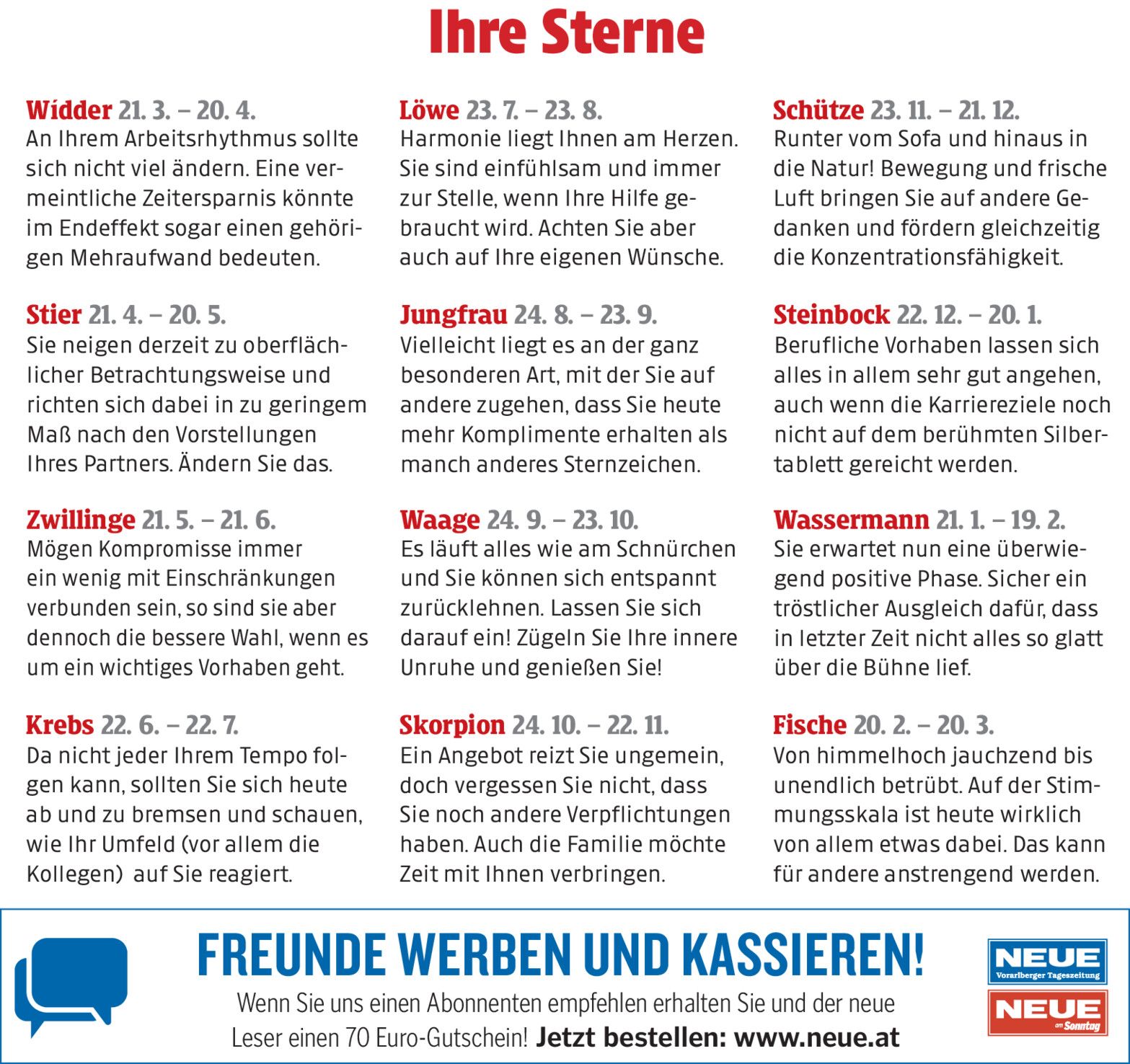 Ihre Sterne

Widder 21. 3. – 20. 4.
An Ihrem Arbeitsrhythmus sollte sich nicht viel ändern. Eine vermeintliche Zeitersparnis könnte im Endeffekt sogar einen gehörigen Mehraufwand bedeuten.

Stier 21. 4. – 20. 5.
Sie neigen derzeit zu oberflächlicher Betrachtungsweise und richten sich dabei in zu geringem Maß nach den Vorstellungen Ihres Partners. Ändern Sie das.

Zwillinge 21. 5. – 21. 6.
Mögen Kompromisse immer ein wenig mit Einschränkungen verbunden sein, so sind sie aber dennoch die bessere Wahl, wenn es um ein wichtiges Vorhaben geht.

Krebs 22. 6. – 22. 7.
Da nicht jeder Ihrem Tempo folgen kann, sollten Sie sich heute ab und zu bremsen und schauen, wie Ihr Umfeld (vor allem die Kollegen) auf Sie reagiert.

Löwe 23. 7. – 23. 8.
Harmonie liegt Ihnen am Herzen. Sie sind einfühlsam und immer zur Stelle, wenn Ihre Hilfe gebraucht wird. Achten Sie aber auch auf Ihre eigenen Wünsche.

Jungfrau 24. 8. – 23. 9.
Vielleicht liegt es an der ganz besonderen Art, mit der Sie auf andere zugehen, dass Sie heute mehr Komplimente erhalten als manch anderes Sternzeichen.

Waage 24. 9. – 23. 10.
Es läuft alles wie am Schnürchen und Sie können sich entspannt zurücklehnen. Lassen Sie sich darauf ein! Zügeln Sie Ihre innere Unruhe und genießen Sie!

Skorpion 24. 10. – 22. 11.
Ein Angebot reizt Sie ungemein, doch vergessen Sie nicht, dass Sie noch andere Verpflichtungen haben. Auch die Familie möchte Zeit mit Ihnen verbringen.

Schütze 23. 11. – 21. 12.
Runter vom Sofa und hinaus in die Natur! Bewegung und frische Luft bringen Sie auf andere Gedanken und fördern gleichzeitig die Konzentrationsfähigkeit.

Steinbock 22. 12. – 20. 1.
Berufliche Vorhaben lassen sich alles in allem sehr gut angehen, auch wenn die Karriereziele noch nicht auf dem berühmten Silbertablett gereicht werden.

Wassermann 21. 1. – 19. 2.
Sie erwartet nun eine überwiegend positive Phase. Sicher ein tröstlicher Ausgleich dafür, dass in letzter Zeit nicht alles so glatt über die Bühne lief.

Fische 20. 2. – 20. 3.
Von himmelhoch jauchzend bis unendlich betrübt. Auf der Stimmungsskala ist heute wirklich von allem etwas dabei. Das kann für andere anstrengend werden.

FREUNDE WERBEN UND KASSIEREN!
Wenn Sie uns einen Abonnenten empfehlen erhalten Sie und der neue Leser einen 70 Euro-Gutschein! Jetzt bestellen: www.neue.at

NEUE Vorarlberger Tageszeitung
NEUE am Sonntag